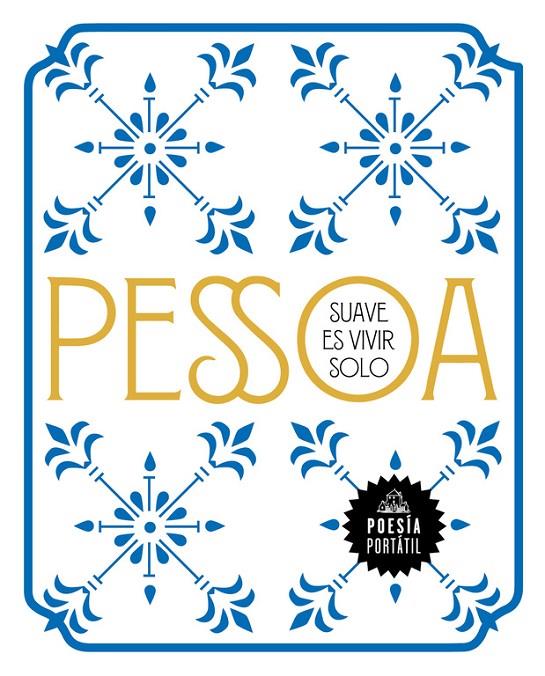 PESSOA

SUAVE ES VIVIR SOLO

POESÍA PORTÁTIL